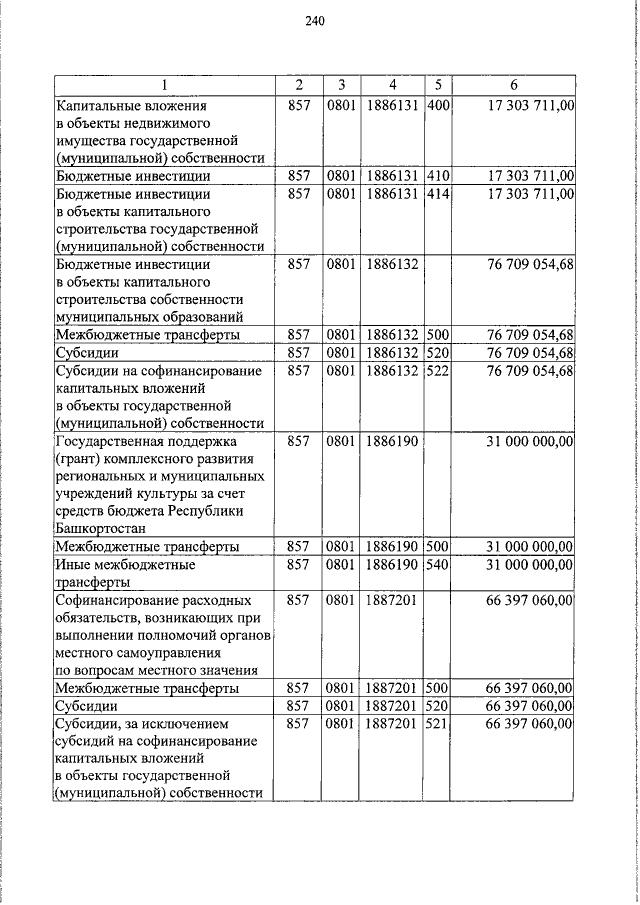 240

| 1 | 2 | 3 | 4 | 5 | 6 |
|---|---|---|---|---|---|
| Капитальные вложения в объекты недвижимого имущества государственной (муниципальной) собственности | 857 | 0801 | 1886131 | 400 | 17 303 711,00 |
| Бюджетные инвестиции | 857 | 0801 | 1886131 | 410 | 17 303 711,00 |
| Бюджетные инвестиции в объекты капитального строительства государственной (муниципальной) собственности | 857 | 0801 | 1886131 | 414 | 17 303 711,00 |
| Бюджетные инвестиции в объекты капитального строительства собственности муниципальных образований | 857 | 0801 | 1886132 | | 76 709 054,68 |
| Межбюджетные трансферты | 857 | 0801 | 1886132 | 500 | 76 709 054,68 |
| Субсидии | 857 | 0801 | 1886132 | 520 | 76 709 054,68 |
| Субсидии на софинансирование капитальных вложений в объекты государственной (муниципальной) собственности | 857 | 0801 | 1886132 | 522 | 76 709 054,68 |
| Государственная поддержка (грант) комплексного развития региональных и муниципальных учреждений культуры за счет средств бюджета Республики Башкортостан | 857 | 0801 | 1886190 | | 31 000 000,00 |
| Межбюджетные трансферты | 857 | 0801 | 1886190 | 500 | 31 000 000,00 |
| Иные межбюджетные трансферты | 857 | 0801 | 1886190 | 540 | 31 000 000,00 |
| Софинансирование расходных обязательств, возникающих при выполнении полномочий органов местного самоуправления по вопросам местного значения | 857 | 0801 | 1887201 | | 66 397 060,00 |
| Межбюджетные трансферты | 857 | 0801 | 1887201 | 500 | 66 397 060,00 |
| Субсидии | 857 | 0801 | 1887201 | 520 | 66 397 060,00 |
| Субсидии, за исключением субсидий на софинансирование капитальных вложений в объекты государственной (муниципальной) собственности | 857 | 0801 | 1887201 | 521 | 66 397 060,00 |